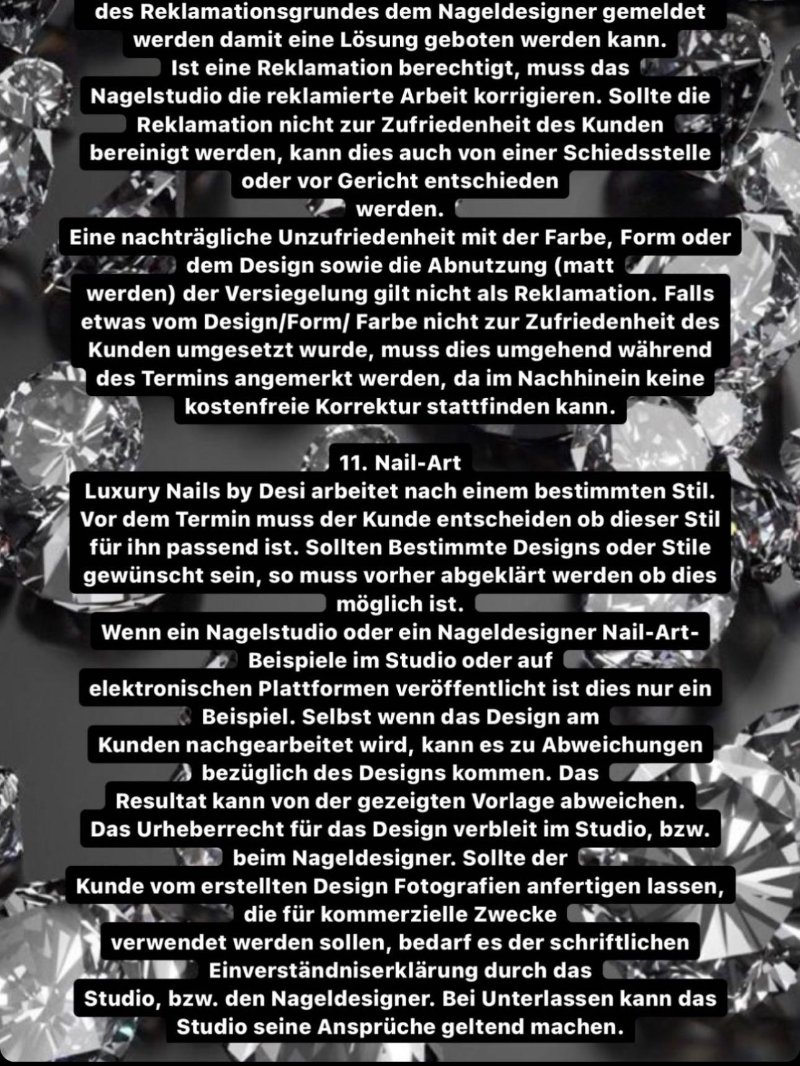 des Reklamationsgrundes dem Nageldesigner gemeldet werden damit eine Lösung geboten werden kann. Ist eine Reklamation berechtigt, muss das Nagelstudio die reklamierte Arbeit korrigieren. Sollte die Reklamation nicht zur Zufriedenheit des Kunden bereinigt werden, kann dies auch von einer Schiedsstelle oder vor Gericht entschieden werden.
Eine nachträgliche Unzufriedenheit mit der Farbe, Form oder dem Design sowie die Abnutzung (matt werden) der Versiegelung gilt nicht als Reklamation. Falls etwas vom Design/Form/ Farbe nicht zur Zufriedenheit des Kunden umgesetzt wurde, muss dies umgehend während des Termins angemerkt werden, da im Nachhinein keine kostenfreie Korrektur stattfinden kann.

11. Nail-Art
Luxury Nails by Desi arbeitet nach einem bestimmten Stil. Vor dem Termin muss der Kunde entscheiden ob dieser Stil für ihn passend ist. Sollten Bestimmte Designs oder Stile gewünscht sein, so muss vorher abgeklärt werden ob dies möglich ist.
Wenn ein Nagelstudio oder ein Nageldesigner Nail-Art-Beispiele im Studio oder auf elektronischen Plattformen veröffentlicht ist dies nur ein Beispiel. Selbst wenn das Design am Kunden nachgearbeitet wird, kann es zu Abweichungen bezüglich des Designs kommen. Das Resultat kann von der gezeigten Vorlage abweichen. Das Urheberrecht für das Design verbleit im Studio, bzw. beim Nageldesigner. Sollte der Kunde vom erstellten Design Fotografien anfertigen lassen, die für kommerzielle Zwecke verwendet werden sollen, bedarf es der schriftlichen Einverständniserklärung durch das Studio, bzw. den Nageldesigner. Bei Unterlassen kann das Studio seine Ansprüche geltend machen.